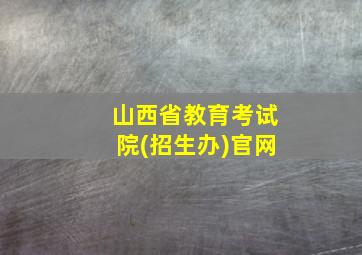 山西省教育考试院(招生办)官网